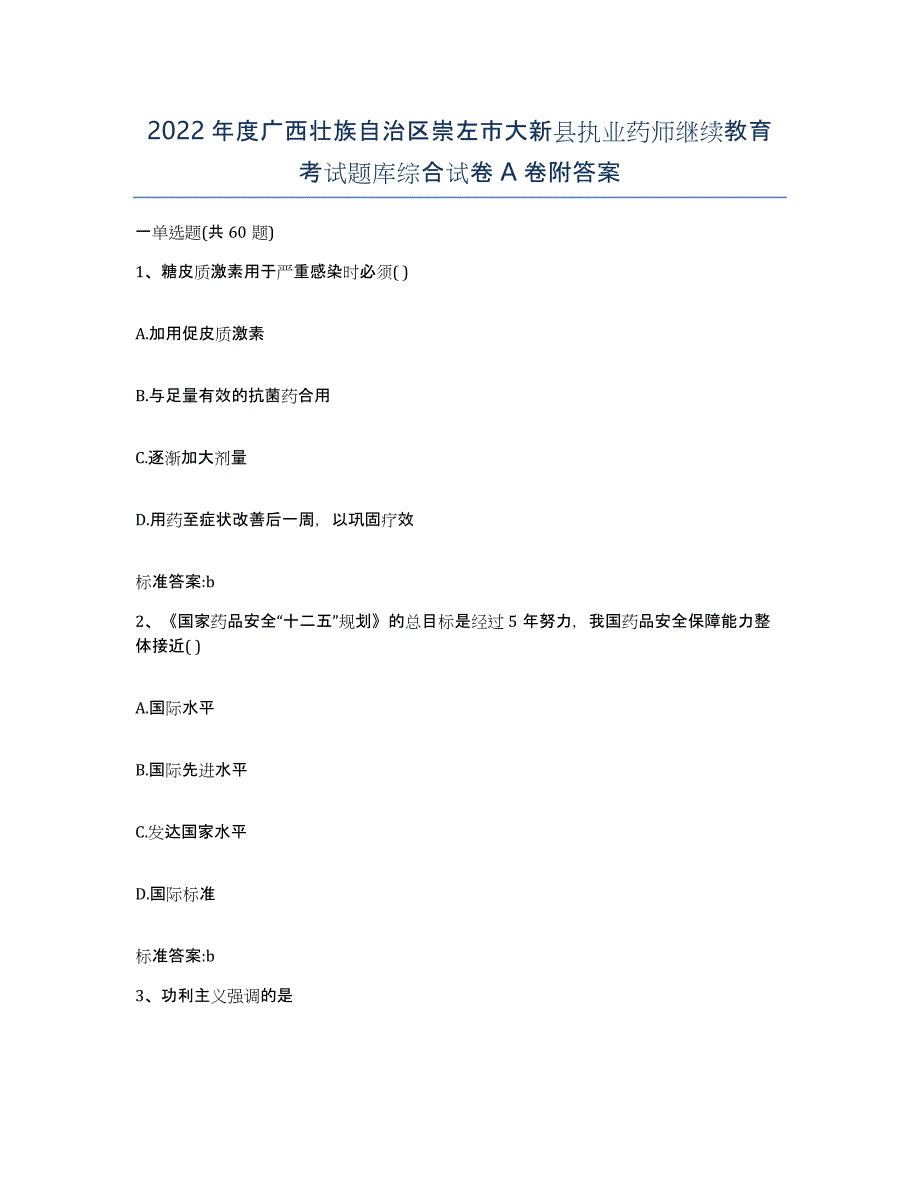 2022年度广西壮族自治区崇左市大新县执业药师继续教育考试题库综合试卷A卷附答案

一单选题(共60题)

1、糖皮质激素用于严重感染时必须( )

A.加用促皮质激素

B.与足量有效的抗菌药合用

C.逐渐加大剂量

D.用药至症状改善后一周，以巩固疗效

标准答案:b

2、《国家药品安全“十二五”规划》的总目标是经过5年努力，我国药品安全保障能力整体接近( )

A.国际水平

B.国际先进水平

C.发达国家水平

D.国际标准

标准答案:b

3、功利主义强调的是